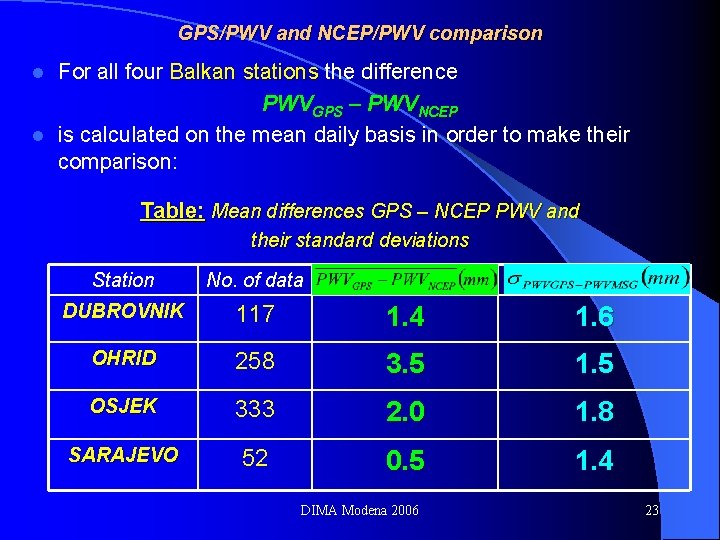 GPS/PWV and NCEP/PWV comparison

• For all four Balkan stations the difference

$PWV_{GPS} - PWV_{NCEP}$

• is calculated on the mean daily basis in order to make their comparison:

Table: Mean differences GPS – NCEP PWV and their standard deviations

| Station | No. of data | $\overline{PWV_{GPS} - PWV_{NCEP}}(mm)$ | $\sigma_{PWVGPS-PWVMSG}(mm)$ |
|---|---|---|---|
| DUBROVNIK | 117 | 1.4 | 1.6 |
| OHRID | 258 | 3.5 | 1.5 |
| OSJEK | 333 | 2.0 | 1.8 |
| SARAJEVO | 52 | 0.5 | 1.4 |

DIMA Modena 2006

23